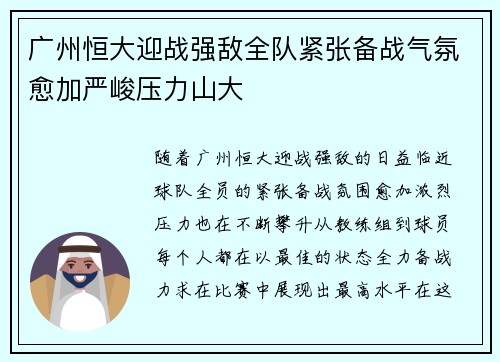 广州恒大迎战强敌全队紧张备战气氛愈加严峻压力山大

随着广州恒大迎战强敌的日益临近球队全员的紧张备战氛围愈加激烈压力也在不断攀升从教练组到球员每个人都在以最佳的状态全力备战力求在比赛中展现出最高水平在这